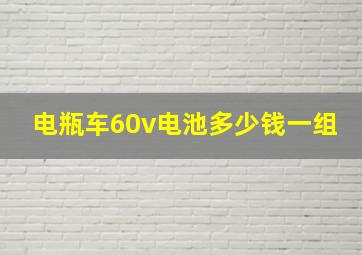 电瓶车60v电池多少钱一组